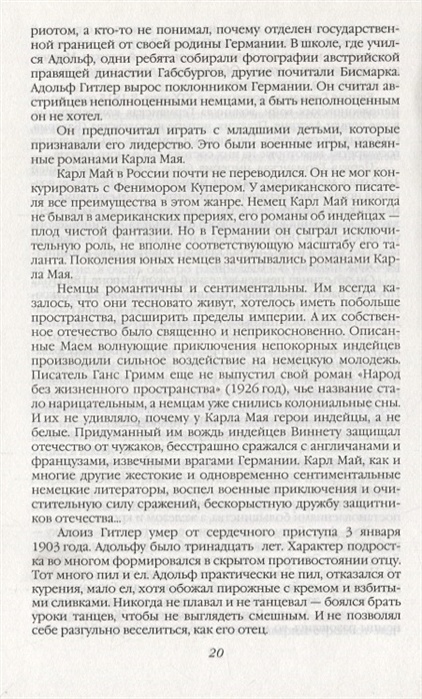 риотом, а кто-то не понимал, почему отделен государственной границей от своей родины Германии. В школе, где учился Адольф, одни ребята собирали фотографии австрийской правящей династии Габсбургов, другие почитали Бисмарка. Адольф Гитлер вырос поклонником Германии. Он считал австрийцев неполноценными немцами, а быть неполноценным он не хотел.

Он предпочитал играть с младшими детьми, которые признавали его лидерство. Это были военные игры, навеянные романами Карла Мая.

Карл Май в России почти не переводился. Он не мог конкурировать с Фенимором Купером. У американского писателя все преимущества в этом жанре. Немец Карл Май никогда не бывал в американских прериях, его романы об индейцах — плод чистой фантазии. Но в Германии он сыграл исключительную роль, не вполне соответствующую масштабу его таланта. Поколения юных немцев зачитывались романами Карла Мая.

Немцы романтичны и сентиментальны. Им всегда казалось, что они тесновато живут, хотелось иметь побольше пространства, расширить пределы империи. А их собственное отечество было священно и неприкосновенно. Описанные Маем волнующие приключения непокорных индейцев производили сильное воздействие на немецкую молодежь. Писатель Ганс Гримм еще не выпустил свой роман «Народ без жизненного пространства» (1926 год), чье название стало нарицательным, а немцам уже снились колониальные сны. И их не удивляло, почему у Карла Мая герои индейцы, а не белые. Придуманный им вождь индейцев Виннету защищал отечество от чужаков, бесстрашно сражался с англичанами и французами, извечными врагами Германии. Карл Май, как и многие другие жестокие и одновременно сентиментальные немецкие литераторы, воспел военные приключения и очистительную силу сражений, бескорыстную дружбу защитников отечества...

Алоиз Гитлер умер от сердечного приступа 3 января 1903 года. Адольфу было тринадцать лет. Характер подростка во многом формировался в скрытом противостоянии отцу. Тот много пил и ел. Адольф практически не пил, отказался от курения, мало ел, хотя обожал пирожные с кремом и взбитыми сливками. Никогда не плавал и не танцевал — боялся брать уроки танцев, чтобы не выглядеть смешным. И не позволял себе разгульно веселиться, как его отец.

20